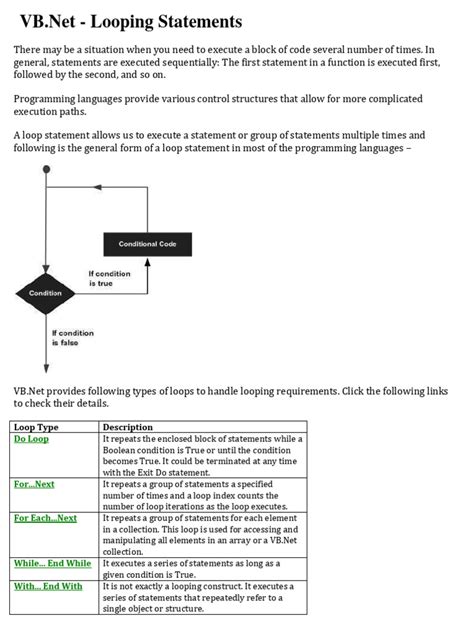 VB.Net - Looping Statements

There may be a situation when you need to execute a block of code several number of times. In general, statements are executed sequentially: The first statement in a function is executed first, followed by the second, and so on.

Programming languages provide various control structures that allow for more complicated execution paths.

A loop statement allows us to execute a statement or group of statements multiple times and following is the general form of a loop statement in most of the programming languages –

Conditional Code

If condition is true

Condition

If condition is false

VB.Net provides following types of loops to handle looping requirements. Click the following links to check their details.

| Loop Type | Description |
|---|---|
| Do Loop | It repeats the enclosed block of statements while a Boolean condition is True or until the condition becomes True. It could be terminated at any time with the Exit Do statement. |
| For...Next | It repeats a group of statements a specified number of times and a loop index counts the number of loop iterations as the loop executes. |
| For Each...Next | It repeats a group of statements for each element in a collection. This loop is used for accessing and manipulating all elements in an array or a VB.Net collection. |
| While... End While | It executes a series of statements as long as a given condition is True. |
| With... End With | It is not exactly a looping construct. It executes a series of statements that repeatedly refer to a single object or structure. |